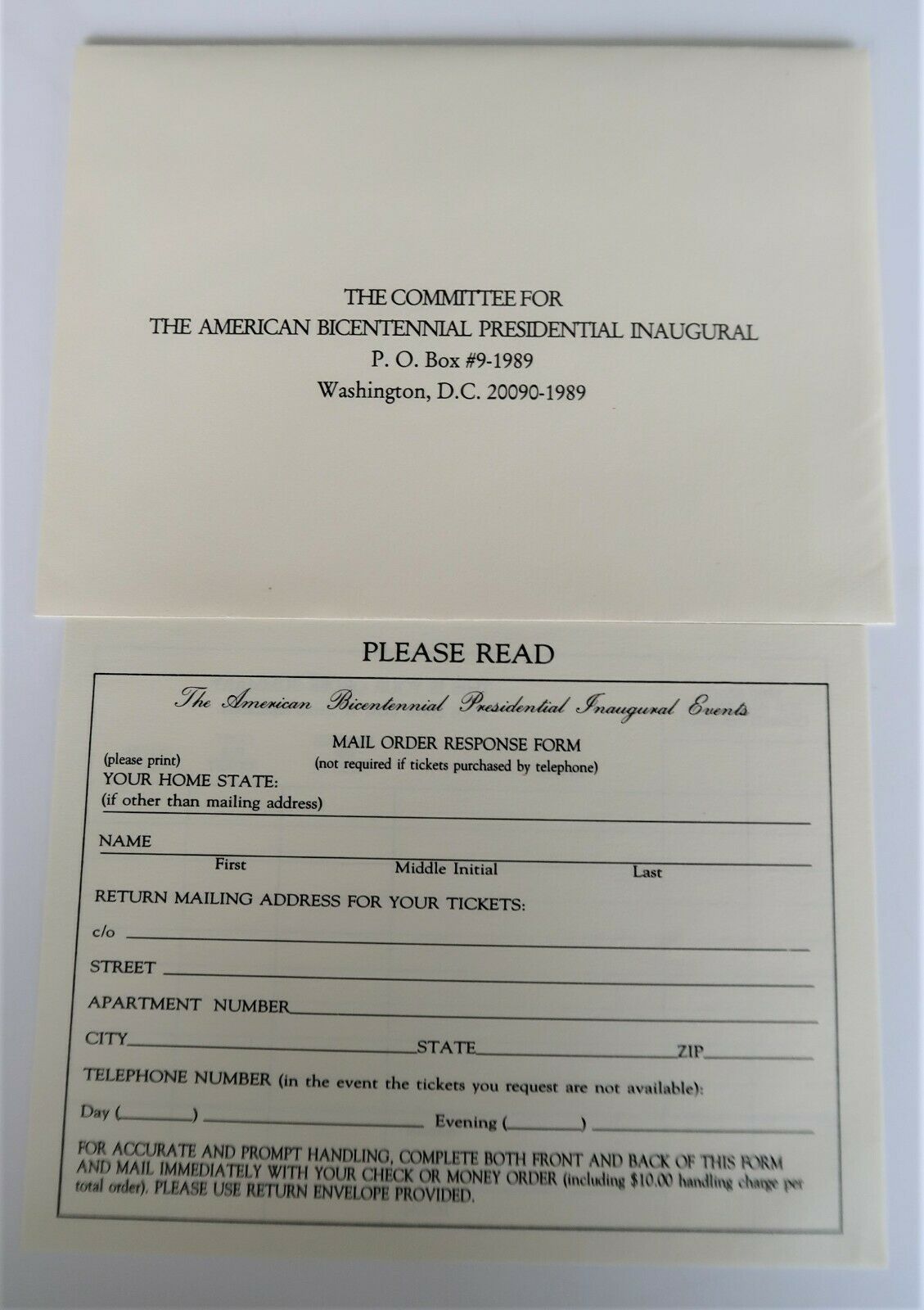 THE COMMITTEE FOR
THE AMERICAN BICENTENNIAL PRESIDENTIAL INAUGURAL
P. O. Box #9-1989
Washington, D.C. 20090-1989

PLEASE READ

The American Bicentennial Presidential Inaugural Events

MAIL ORDER RESPONSE FORM
(not required if tickets purchased by telephone)

(please print)
YOUR HOME STATE:
(if other than mailing address)

NAME
First Middle Initial Last

RETURN MAILING ADDRESS FOR YOUR TICKETS:

c/o

STREET

APARTMENT NUMBER

CITY STATE ZIP

TELEPHONE NUMBER (in the event the tickets you request are not available):

Day ( ) Evening ( )

FOR ACCURATE AND PROMPT HANDLING, COMPLETE BOTH FRONT AND BACK OF THIS FORM AND MAIL IMMEDIATELY WITH YOUR CHECK OR MONEY ORDER (including $10.00 handling charge per total order). PLEASE USE RETURN ENVELOPE PROVIDED.